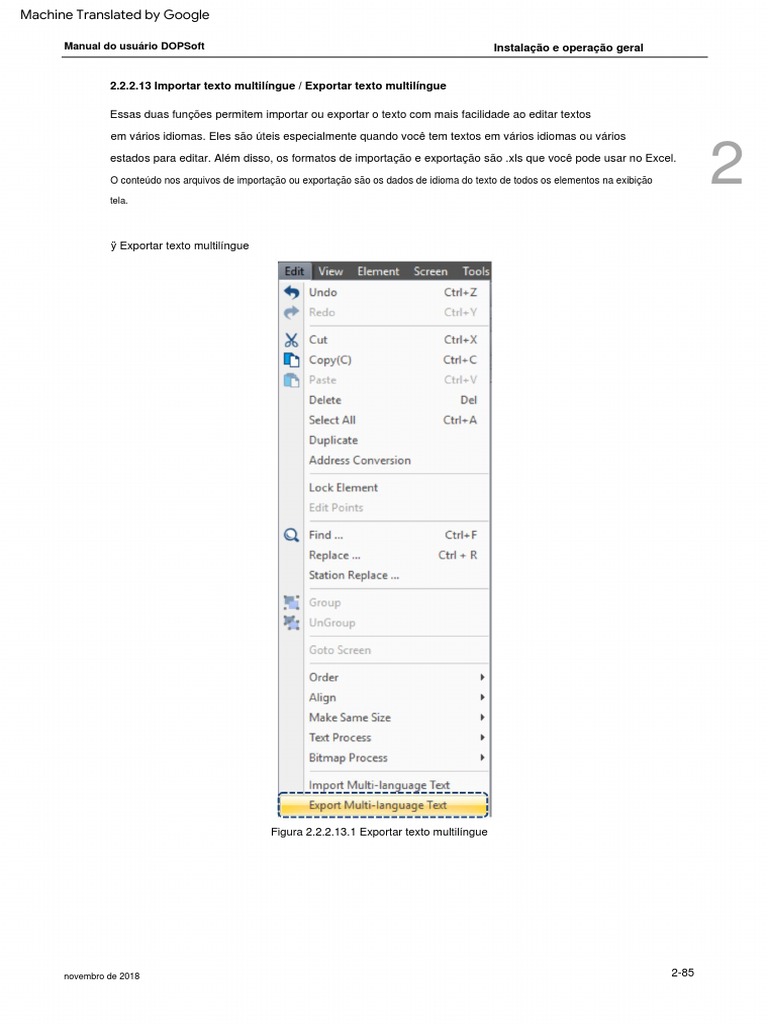 Machine Translated by Google

Manual do usuário DOPSoft

Instalação e operação geral

2.2.2.13 Importar texto multilíngue / Exportar texto multilíngue

Essas duas funções permitem importar ou exportar o texto com mais facilidade ao editar textos em vários idiomas. Eles são úteis especialmente quando você tem textos em vários idiomas ou vários estados para editar. Além disso, os formatos de importação e exportação são .xls que você pode usar no Excel. O conteúdo nos arquivos de importação ou exportação são os dados de idioma do texto de todos os elementos na exibição tela.

2

ÿ Exportar texto multilíngue

Edit View Element Screen Tools

Undo Ctrl+Z
Redo Ctrl+Y
Cut Ctrl+X
Copy(C) Ctrl+C
Paste Ctrl+V
Delete Del
Select All Ctrl+A
Duplicate
Address Conversion
Lock Element
Edit Points
Find ... Ctrl+F
Replace ... Ctrl + R
Station Replace ...
Group
UnGroup
Goto Screen
Order
Align
Make Same Size
Text Process
Bitmap Process
Import Multi-language Text
Export Multi-language Text

Figura 2.2.2.13.1 Exportar texto multilíngue

novembro de 2018

2-85